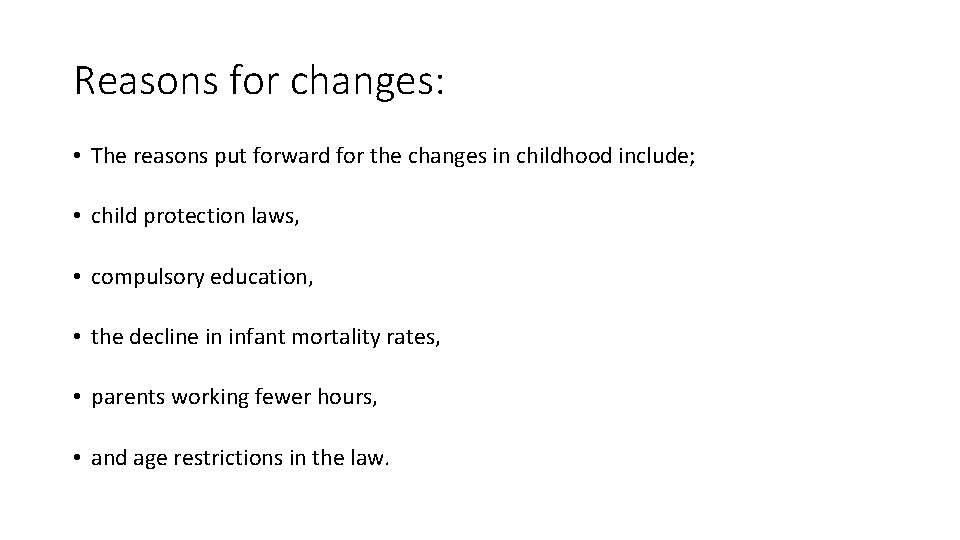 Reasons for changes:

• The reasons put forward for the changes in childhood include;

• child protection laws,

• compulsory education,

• the decline in infant mortality rates,

• parents working fewer hours,

• and age restrictions in the law.